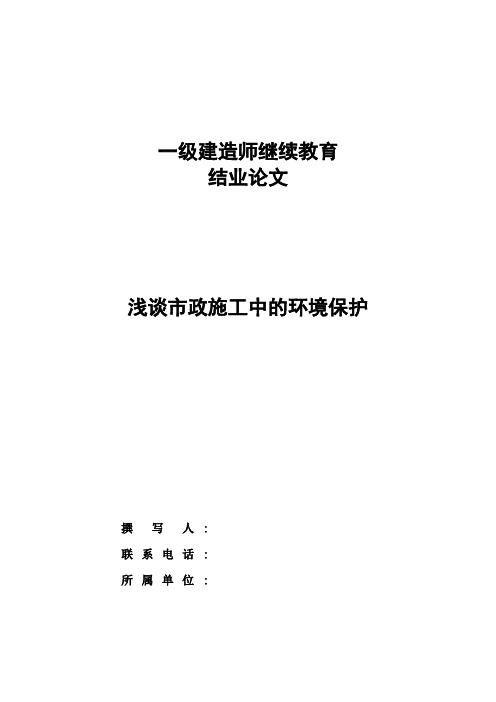 一级建造师继续教育
结业论文

浅谈市政施工中的环境保护

撰 写 人：
联系电话：
所属单位：